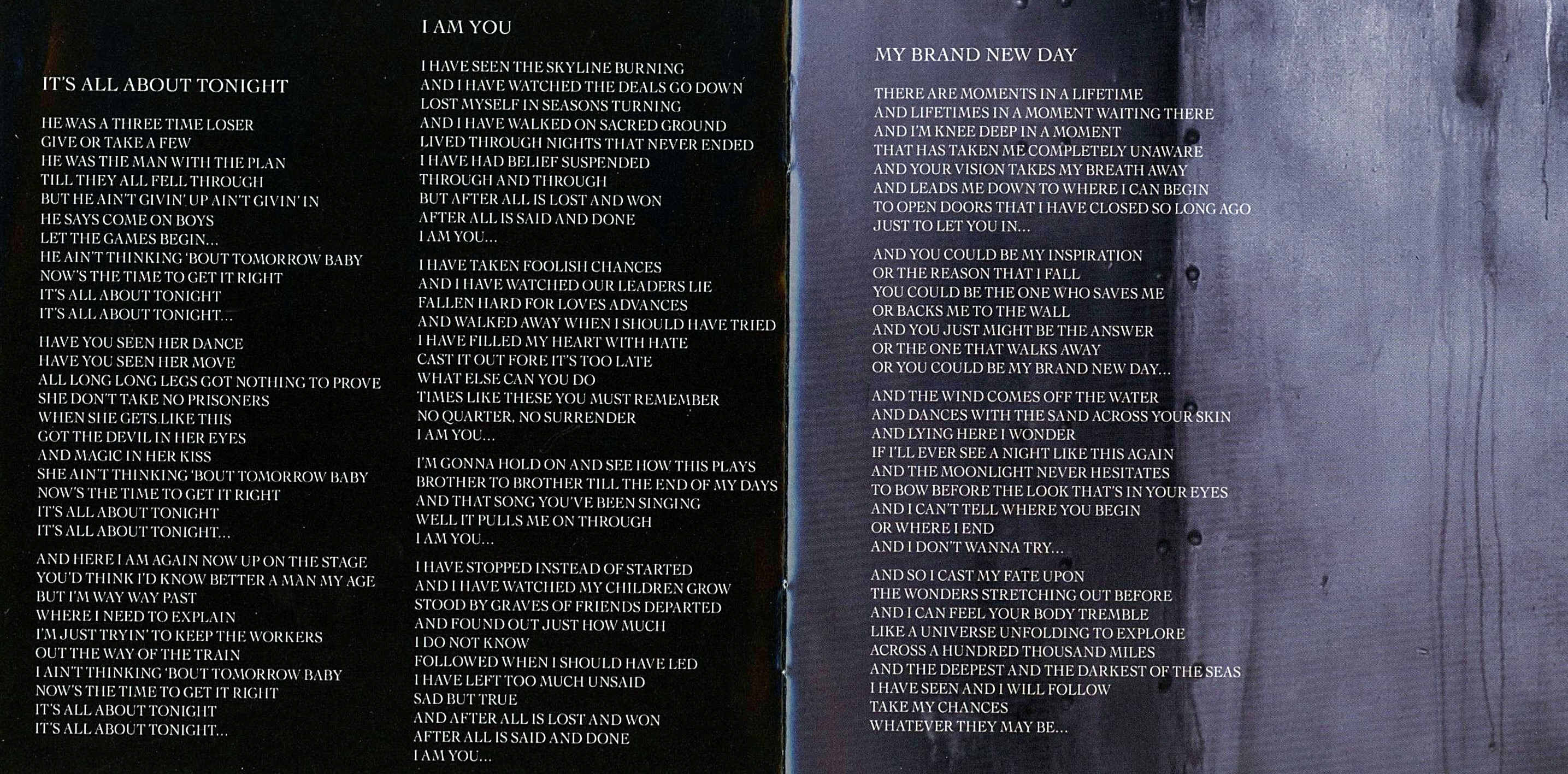 IT'S ALL ABOUT TONIGHT

HE WAS A THREE TIME LOSER
GIVE OR TAKE A FEW
HE WAS THE MAN WITH THE PLAN
TILL THEY ALL FELL THROUGH
BUT HE AIN'T GIVIN' UP AIN'T GIVIN' IN
HE SAYS COME ON BOYS
LET THE GAMES BEGIN...
HE AIN'T THINKING 'BOUT TOMORROW BABY
NOW'S THE TIME TO GET IT RIGHT
IT'S ALL ABOUT TONIGHT
IT'S ALL ABOUT TONIGHT...

HAVE YOU SEEN HER DANCE
HAVE YOU SEEN HER MOVE
ALL LONG LONG LEGS GOT NOTHING TO PROVE
SHE DON'T TAKE NO PRISONERS
WHEN SHE GETS LIKE THIS
GOT THE DEVIL IN HER EYES
AND MAGIC IN HER KISS
SHE AIN'T THINKING 'BOUT TOMORROW BABY
NOW'S THE TIME TO GET IT RIGHT
IT'S ALL ABOUT TONIGHT
IT'S ALL ABOUT TONIGHT...

AND HERE I AM AGAIN NOW UP ON THE STAGE
YOU'D THINK I'D KNOW BETTER A MAN MY AGE
BUT I'M WAY WAY PAST
WHERE I NEED TO EXPLAIN
I'M JUST TRYIN' TO KEEP THE WORKERS
OUT THE WAY OF THE TRAIN
I AIN'T THINKING 'BOUT TOMORROW BABY
NOW'S THE TIME TO GET IT RIGHT
IT'S ALL ABOUT TONIGHT
IT'S ALL ABOUT TONIGHT...

I AM YOU

I HAVE SEEN THE SKYLINE BURNING
AND I HAVE WATCHED THE DEALS GO DOWN
LOST MYSELF IN SEASONS TURNING
AND I HAVE WALKED ON SACRED GROUND
LIVED THROUGH NIGHTS THAT NEVER ENDED
I HAVE HAD BELIEF SUSPENDED
THROUGH AND THROUGH
BUT AFTER ALL IS LOST AND WON
AFTER ALL IS SAID AND DONE
I AM YOU...

I HAVE TAKEN FOOLISH CHANCES
AND I HAVE WATCHED OUR LEADERS LIE
FALLEN HARD FOR LOVES ADVANCES
AND WALKED AWAY WHEN I SHOULD HAVE TRIED
I HAVE FILLED MY HEART WITH HATE
CAST IT OUT FORE IT'S TOO LATE
WHAT ELSE CAN YOU DO
TIMES LIKE THESE YOU MUST REMEMBER
NO QUARTER, NO SURRENDER
I AM YOU...

I'M GONNA HOLD ON AND SEE HOW THIS PLAYS
BROTHER TO BROTHER TILL THE END OF MY DAYS
AND THAT SONG YOU'VE BEEN SINGING
WELL IT PULLS ME ON THROUGH
I AM YOU...

I HAVE STOPPED INSTEAD OF STARTED
AND I HAVE WATCHED MY CHILDREN GROW
STOOD BY GRAVES OF FRIENDS DEPARTED
AND FOUND OUT JUST HOW MUCH
I DO NOT KNOW
FOLLOWED WHEN I SHOULD HAVE LED
I HAVE LEFT TOO MUCH UNSAID
SAD BUT TRUE
AND AFTER ALL IS LOST AND WON
AFTER ALL IS SAID AND DONE
I AM YOU...

MY BRAND NEW DAY

THERE ARE MOMENTS IN A LIFETIME
AND LIFETIMES IN A MOMENT WAITING THERE
AND I'M KNEE DEEP IN A MOMENT
THAT HAS TAKEN ME COMPLETELY UNAWARE
AND YOUR VISION TAKES MY BREATH AWAY
AND LEADS ME DOWN TO WHERE I CAN BEGIN
TO OPEN DOORS THAT I HAVE CLOSED SO LONG AGO
JUST TO LET YOU IN...

AND YOU COULD BE MY INSPIRATION
OR THE REASON THAT I FALL
YOU COULD BE THE ONE WHO SAVES ME
OR BACKS ME TO THE WALL
AND YOU JUST MIGHT BE THE ANSWER
OR THE ONE THAT WALKS AWAY
OR YOU COULD BE MY BRAND NEW DAY...

AND THE WIND COMES OFF THE WATER
AND DANCES WITH THE SAND ACROSS YOUR SKIN
AND LYING HERE I WONDER
IF I'LL EVER SEE A NIGHT LIKE THIS AGAIN
AND THE MOONLIGHT NEVER HESITATES
TO BOW BEFORE THE LOOK THAT'S IN YOUR EYES
AND I CAN'T TELL WHERE YOU BEGIN
OR WHERE I END
AND I DON'T WANNA TRY...

AND SO I CAST MY FATE UPON
THE WONDERS STRETCHING OUT BEFORE
AND I CAN FEEL YOUR BODY TREMBLE
LIKE A UNIVERSE UNFOLDING TO EXPLORE
ACROSS A HUNDRED THOUSAND MILES
AND THE DEEPEST AND THE DARKEST OF THE SEAS
I HAVE SEEN AND I WILL FOLLOW
TAKE MY CHANCES
WHATEVER THEY MAY BE...